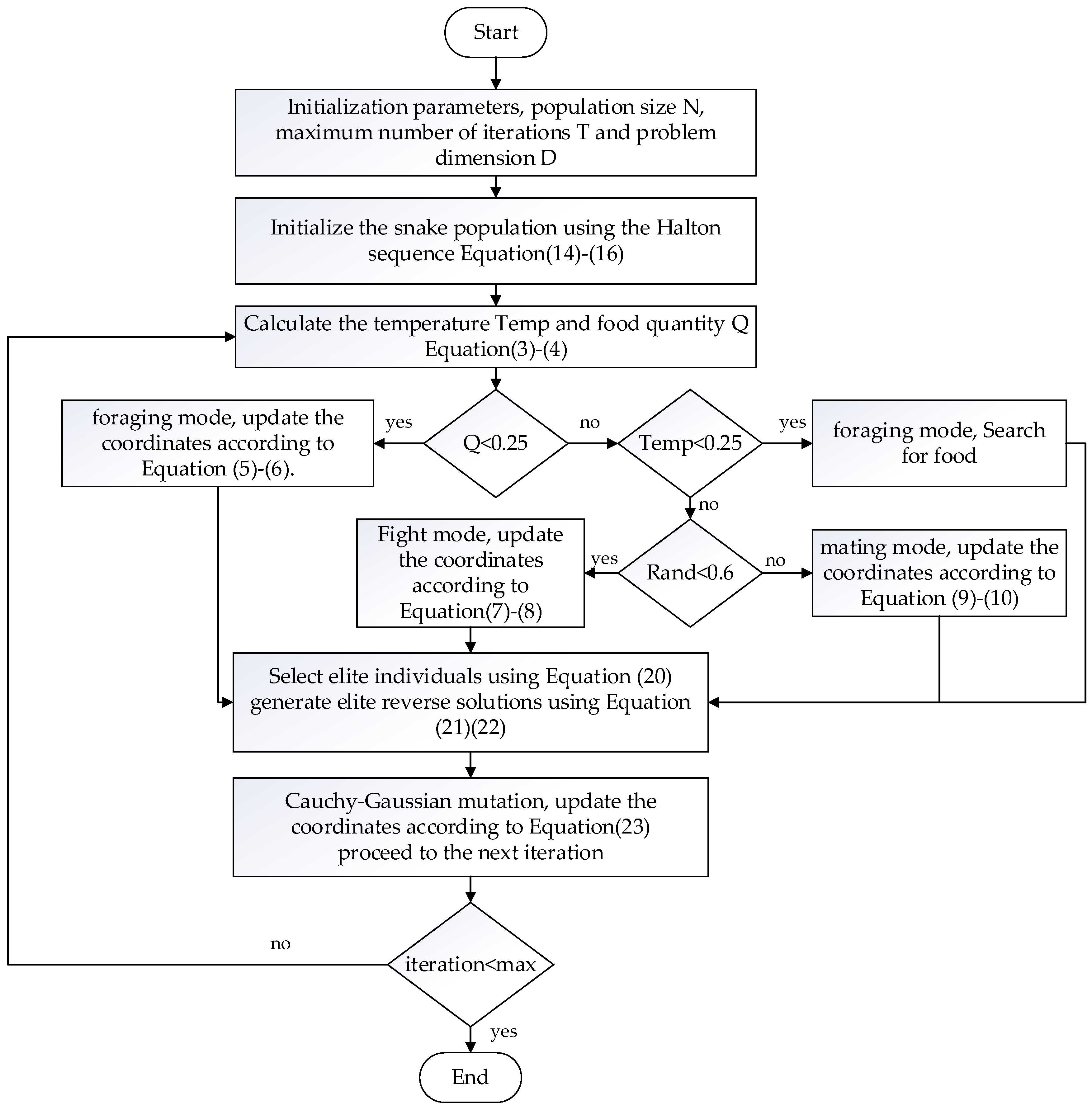 Start

Initialization parameters, population size N, maximum number of iterations T and problem dimension D

Initialize the snake population using the Halton sequence Equation(14)-(16)

Calculate the temperature Temp and food quantity Q Equation(3)-(4)

foraging mode, update the coordinates according to Equation (5)-(6).

yes

Q<0.25

no

Temp<0.25

yes

foraging mode, Search for food

no

Fight mode, update the coordinates according to Equation(7)-(8)

yes

Rand<0.6

no

mating mode, update the coordinates according to Equation (9)-(10)

Select elite individuals using Equation (20) generate elite reverse solutions using Equation (21)(22)

Cauchy-Gaussian mutation, update the coordinates according to Equation(23) proceed to the next iteration

no

iteration<max

yes

End